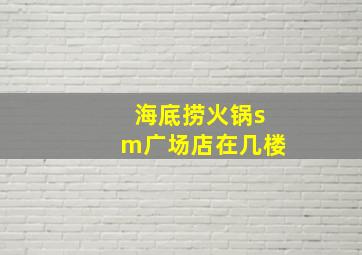 海底捞火锅sm广场店在几楼